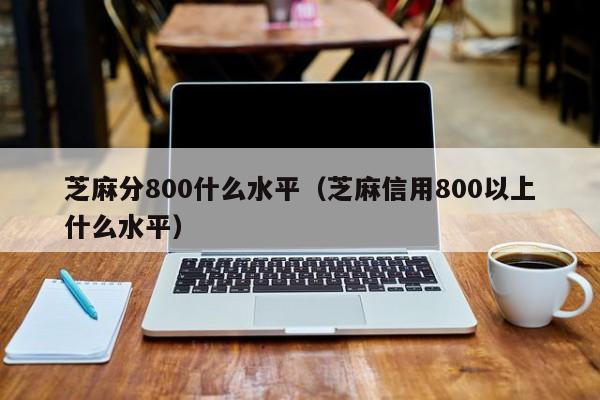 芝麻分800什么水平（芝麻信用800以上什么水平）